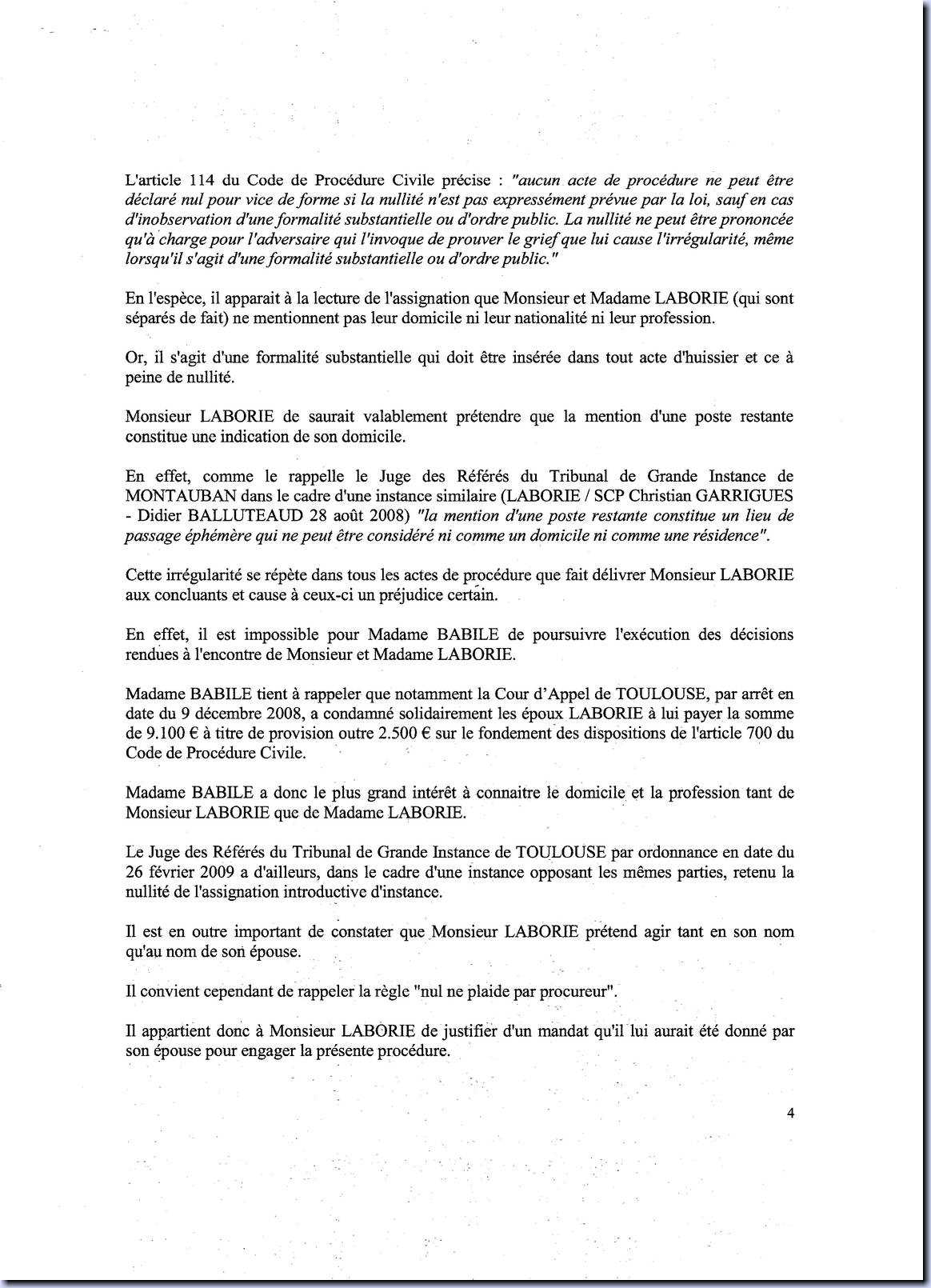 L'article 114 du Code de Procédure Civile précise : "aucun acte de procédure ne peut être déclaré nul pour vice de forme si la nullité n'est pas expressément prévue par la loi, sauf en cas d'inobservation d'une formalité substantielle ou d'ordre public. La nullité ne peut être prononcée qu'à charge pour l'adversaire qui l'invoque de prouver le grief que lui cause l'irrégularité, même lorsqu'il s'agit d'une formalité substantielle ou d'ordre public."

En l'espèce, il apparait à la lecture de l'assignation que Monsieur et Madame LABORIE (qui sont séparés de fait) ne mentionnent pas leur domicile ni leur nationalité ni leur profession.

Or, il s'agit d'une formalité substantielle qui doit être insérée dans tout acte d'huissier et ce à peine de nullité.

Monsieur LABORIE de saurait valablement prétendre que la mention d'une poste restante constitue une indication de son domicile.

En effet, comme le rappelle le Juge des Référés du Tribunal de Grande Instance de MONTAUBAN dans le cadre d'une instance similaire (LABORIE / SCP Christian GARRIGUES - Didier BALLUTEAUD 28 août 2008) "la mention d'une poste restante constitue un lieu de passage éphémère qui ne peut être considéré ni comme un domicile ni comme une résidence".

Cette irrégularité se répète dans tous les actes de procédure que fait délivrer Monsieur LABORIE aux concluants et cause à ceux-ci un préjudice certain.

En effet, il est impossible pour Madame BABILE de poursuivre l'exécution des décisions rendues à l'encontre de Monsieur et Madame LABORIE.

Madame BABILE tient à rappeler que notamment la Cour d'Appel de TOULOUSE, par arrêt en date du 9 décembre 2008, a condamné solidairement les époux LABORIE à lui payer la somme de 9.100 € à titre de provision outre 2.500 € sur le fondement des dispositions de l'article 700 du Code de Procédure Civile.

Madame BABILE a donc le plus grand intérêt à connaitre le domicile et la profession tant de Monsieur LABORIE que de Madame LABORIE.

Le Juge des Référés du Tribunal de Grande Instance de TOULOUSE par ordonnance en date du 26 février 2009 a d'ailleurs, dans le cadre d'une instance opposant les mêmes parties, retenu la nullité de l'assignation introductive d'instance.

Il est en outre important de constater que Monsieur LABORIE prétend agir tant en son nom qu'au nom de son épouse.

Il convient cependant de rappeler la règle "nul ne plaide par procureur".

Il appartient donc à Monsieur LABORIE de justifier d'un mandat qu'il lui aurait été donné par son épouse pour engager la présente procédure.

4